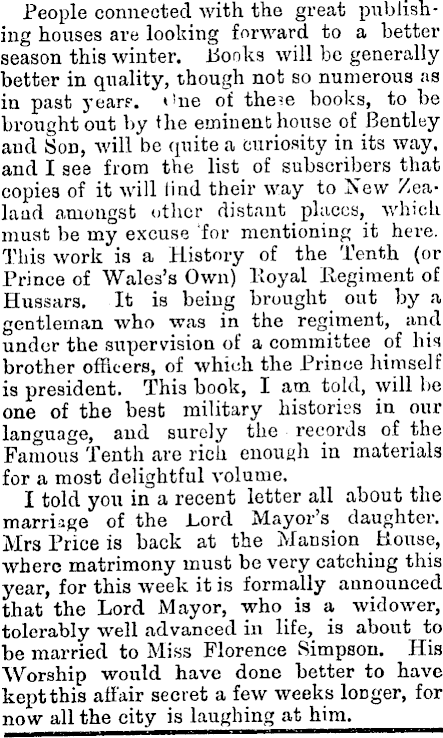 People connected with the great publishing houses are looking forward to a better season this winter. Books will be generally better in quality, though not so numerous as in past years. One of these books, to be brought out by the eminent house of Bentley and Son, will be quite a curiosity in its way, and I see from the list of subscribers that copies of it will find their way to New Zealand amongst other distant places, which must be my excuse for mentioning it here. This work is a History of the Tenth (or Prince of Wales's Own) Royal Regiment of Hussars. It is being brought out by a gentleman who was in the regiment, and under the supervision of a committee of his brother officers, of which the Prince himself is president. This book, I am told, will be one of the best military histories in our language, and surely the records of the Famous Tenth are rich enough in materials for a most delightful volume.

I told you in a recent letter all about the marriage of the Lord Mayor's daughter. Mrs Price is back at the Mansion House, where matrimony must be very catching this year, for this week it is formally announced that the Lord Mayor, who is a widower, tolerably well advanced in life, is about to be married to Miss Florence Simpson. His Worship would have done better to have kept this affair secret a few weeks longer, for now all the city is laughing at him.